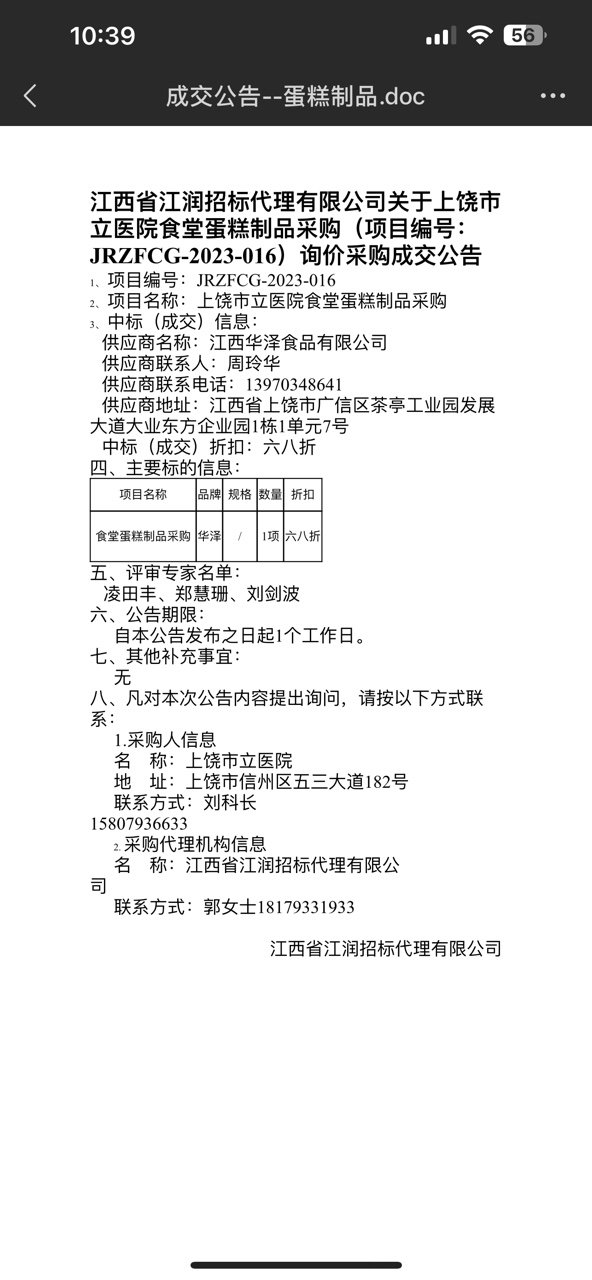 10:39

56

成交公告--蛋糕制品.doc

江西省江润招标代理有限公司关于上饶市立医院食堂蛋糕制品采购（项目编号：JRZFCG-2023-016）询价采购成交公告

1、项目编号：JRZFCG-2023-016
2、项目名称：上饶市立医院食堂蛋糕制品采购
3、中标（成交）信息：
供应商名称：江西华泽食品有限公司
供应商联系人：周玲华
供应商联系电话：13970348641
供应商地址：江西省上饶市广信区茶亭工业园发展大道大业东方企业园1栋1单元7号
中标（成交）折扣：六八折
四、主要标的信息：

| 项目名称 | 品牌 | 规格 | 数量 | 折扣 |
|---|---|---|---|---|
| 食堂蛋糕制品采购 | 华泽 | / | 1项 | 六八折 |

五、评审专家名单：
凌田丰、郑慧珊、刘剑波
六、公告期限：
自本公告发布之日起1个工作日。
七、其他补充事宜：
无
八、凡对本次公告内容提出询问，请按以下方式联系：
1.采购人信息
名　称：上饶市立医院
地　址：上饶市信州区五三大道182号
联系方式：刘科长 15807936633
2.采购代理机构信息
名　称：江西省江润招标代理有限公司
联系方式：郭女士18179331933

江西省江润招标代理有限公司